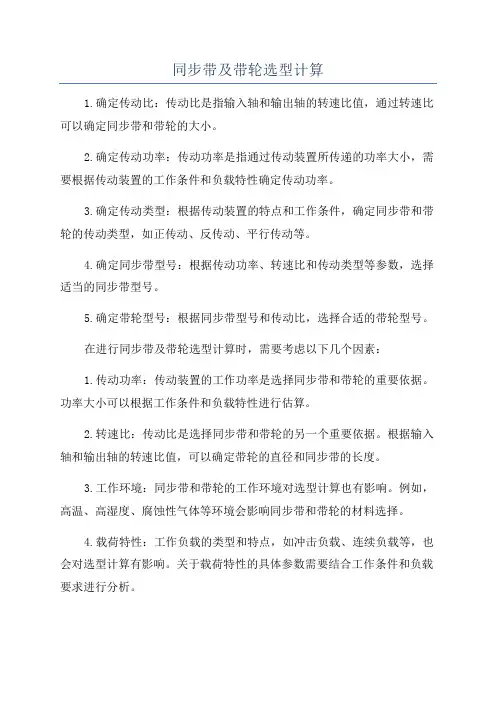 同步带及带轮选型计算

1.确定传动比：传动比是指输入轴和输出轴的转速比值，通过转速比可以确定同步带和带轮的大小。

2.确定传动功率：传动功率是指通过传动装置所传递的功率大小，需要根据传动装置的工作条件和负载特性确定传动功率。

3.确定传动类型：根据传动装置的特点和工作条件，确定同步带和带轮的传动类型，如正传动、反传动、平行传动等。

4.确定同步带型号：根据传动功率、转速比和传动类型等参数，选择适当的同步带型号。

5.确定带轮型号：根据同步带型号和传动比，选择合适的带轮型号。

在进行同步带及带轮选型计算时，需要考虑以下几个因素：

1.传动功率：传动装置的工作功率是选择同步带和带轮的重要依据。功率大小可以根据工作条件和负载特性进行估算。

2.转速比：传动比是选择同步带和带轮的另一个重要依据。根据输入轴和输出轴的转速比值，可以确定带轮的直径和同步带的长度。

3.工作环境：同步带和带轮的工作环境对选型计算也有影响。例如，高温、高湿度、腐蚀性气体等环境会影响同步带和带轮的材料选择。

4.载荷特性：工作负载的类型和特点，如冲击负载、连续负载等，也会对选型计算有影响。关于载荷特性的具体参数需要结合工作条件和负载要求进行分析。